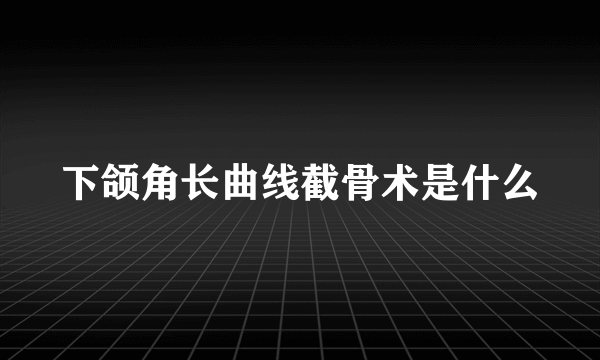 下颌角长曲线截骨术是什么